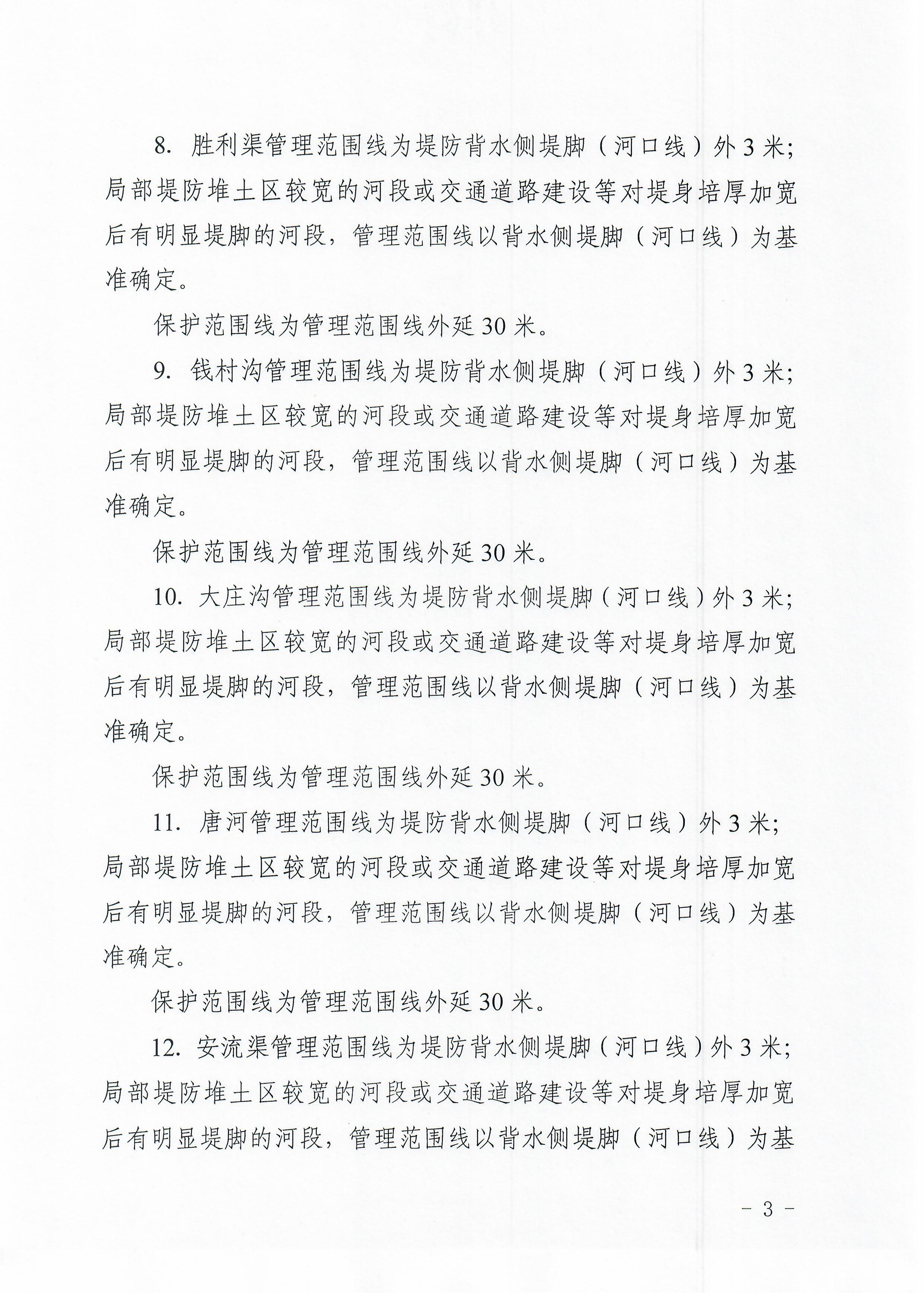 8. 胜利渠管理范围线为堤防背水侧堤脚（河口线）外 3 米；局部堤防堆土区较宽的河段或交通道路建设等对堤身培厚加宽后有明显堤脚的河段，管理范围线以背水侧堤脚（河口线）为基准确定。

保护范围线为管理范围线外延 30 米。

9. 钱村沟管理范围线为堤防背水侧堤脚（河口线）外 3 米；局部堤防堆土区较宽的河段或交通道路建设等对堤身培厚加宽后有明显堤脚的河段，管理范围线以背水侧堤脚（河口线）为基准确定。

保护范围线为管理范围线外延 30 米。

10. 大庄沟管理范围线为堤防背水侧堤脚（河口线）外 3 米；局部堤防堆土区较宽的河段或交通道路建设等对堤身培厚加宽后有明显堤脚的河段，管理范围线以背水侧堤脚（河口线）为基准确定。

保护范围线为管理范围线外延 30 米。

11. 唐河管理范围线为堤防背水侧堤脚（河口线）外 3 米；局部堤防堆土区较宽的河段或交通道路建设等对堤身培厚加宽后有明显堤脚的河段，管理范围线以背水侧堤脚（河口线）为基准确定。

保护范围线为管理范围线外延 30 米。

12. 安流渠管理范围线为堤防背水侧堤脚（河口线）外 3 米；局部堤防堆土区较宽的河段或交通道路建设等对堤身培厚加宽后有明显堤脚的河段，管理范围线以背水侧堤脚（河口线）为基

- 3 -